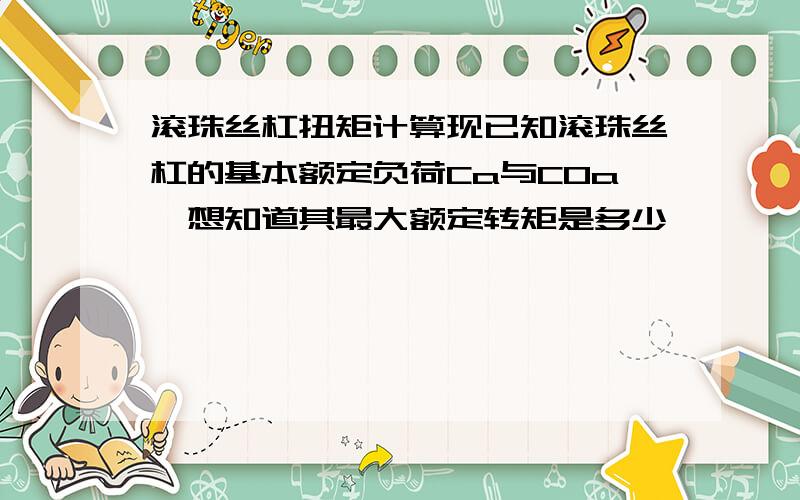 tiger

滚珠丝杠扭矩计算现已知滚珠丝杠的基本额定负荷Ca与C0a,想知道其最大额定转矩是多少